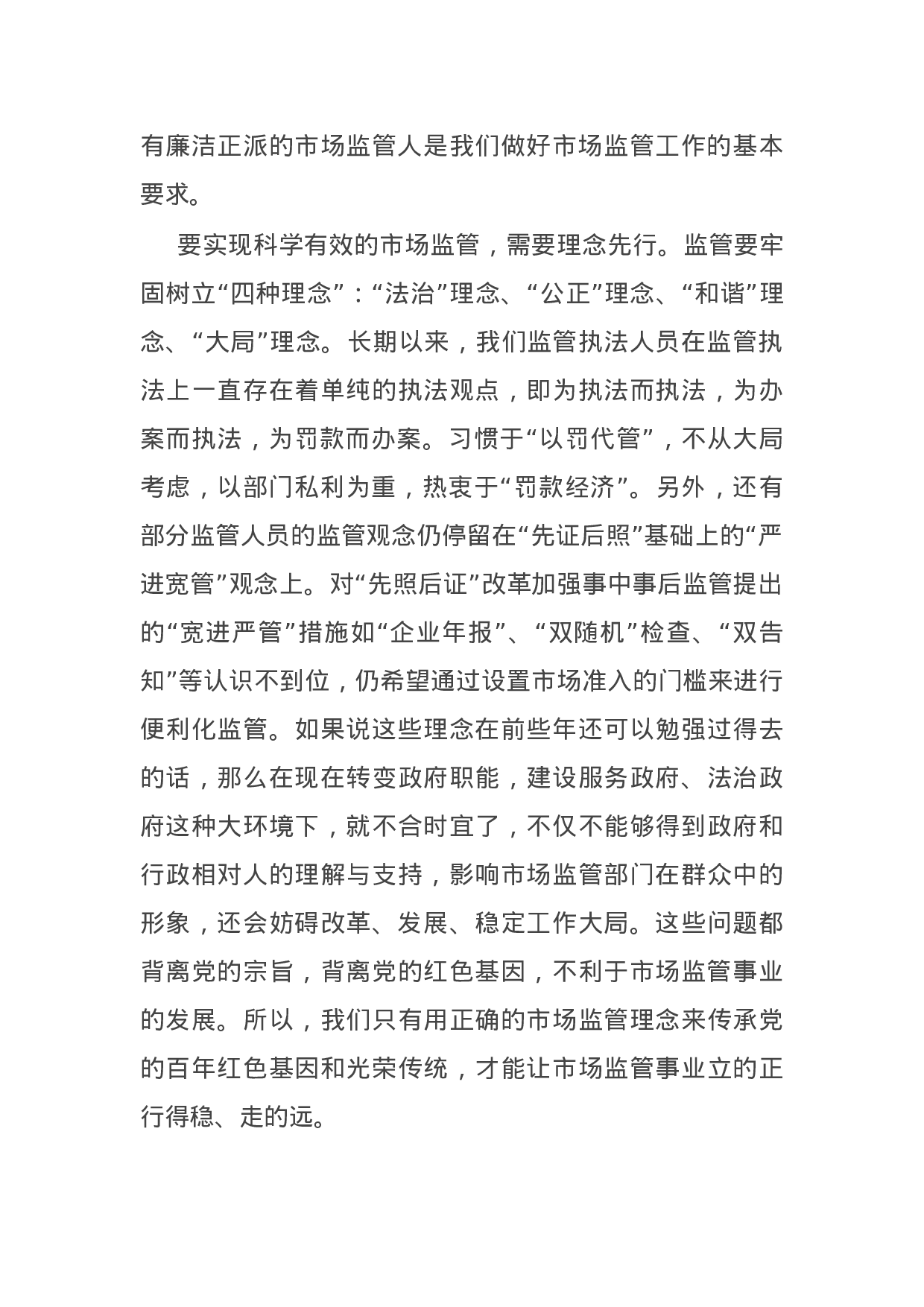 有廉洁正派的市场监管人是我们做好市场监管工作的基本要求。

要实现科学有效的市场监管，需要理念先行。监管要牢固树立“四种理念”：“法治”理念、“公正”理念、“和谐”理念、“大局”理念。长期以来，我们监管执法人员在监管执法上一直存在着单纯的执法观点，即为执法而执法，为办案而执法，为罚款而办案。习惯于“以罚代管”，不从大局考虑，以部门私利为重，热衷于“罚款经济”。另外，还有部分监管人员的监管观念仍停留在“先证后照”基础上的“严进宽管”观念上。对“先照后证”改革加强事中事后监管提出的“宽进严管”措施如“企业年报”、“双随机”检查、“双告知”等认识不到位，仍希望通过设置市场准入的门槛来进行便利化监管。如果说这些理念在前些年还可以勉强过得去的话，那么在现在转变政府职能，建设服务政府、法治政府这种大环境下，就不合时宜了，不仅不能够得到政府和行政相对人的理解与支持，影响市场监管部门在群众中的形象，还会妨碍改革、发展、稳定工作大局。这些问题都背离党的宗旨，背离党的红色基因，不利于市场监管事业的发展。所以，我们只有用正确的市场监管理念来传承党的百年红色基因和光荣传统，才能让市场监管事业立的正行得稳、走的远。